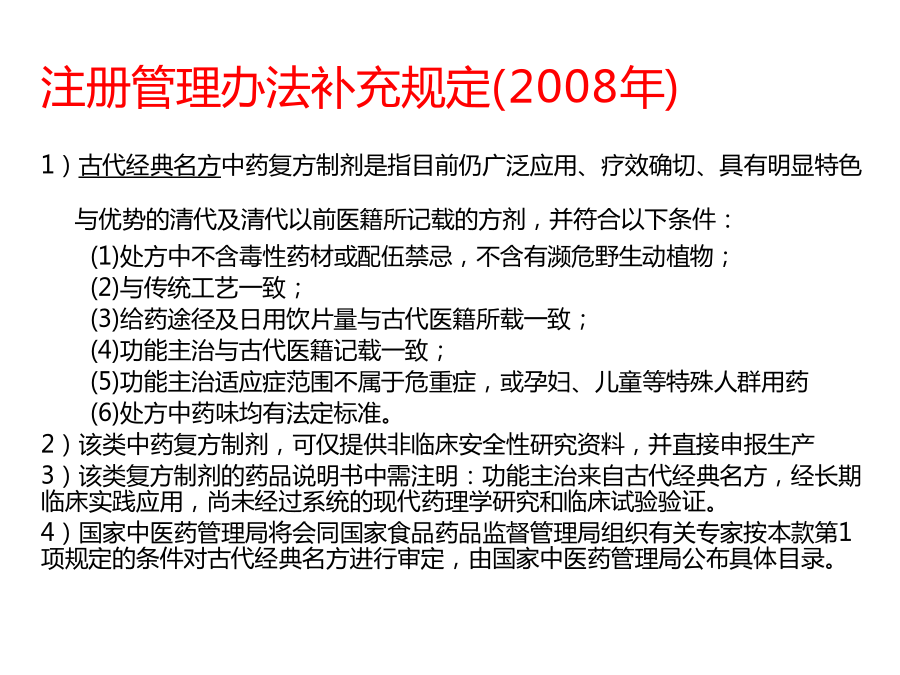 注册管理办法补充规定(2008年)

1）古代经典名方中药复方制剂是指目前仍广泛应用、疗效确切、具有明显特色与优势的清代及清代以前医籍所记载的方剂，并符合以下条件：

(1)处方中不含毒性药材或配伍禁忌，不含有濒危野生动植物；
(2)与传统工艺一致；
(3)给药途径及日用饮片量与古代医籍所载一致；
(4)功能主治与古代医籍记载一致；
(5)功能主治适应症范围不属于危重症，或孕妇、儿童等特殊人群用药
(6)处方中药味均有法定标准。

2）该类中药复方制剂，可仅提供非临床安全性研究资料，并直接申报生产

3）该类复方制剂的药品说明书中需注明：功能主治来自古代经典名方，经长期临床实践应用，尚未经过系统的现代药理学研究和临床试验验证。

4）国家中医药管理局将会同国家食品药品监督管理局组织有关专家按本款第1项规定的条件对古代经典名方进行审定，由国家中医药管理局公布具体目录。